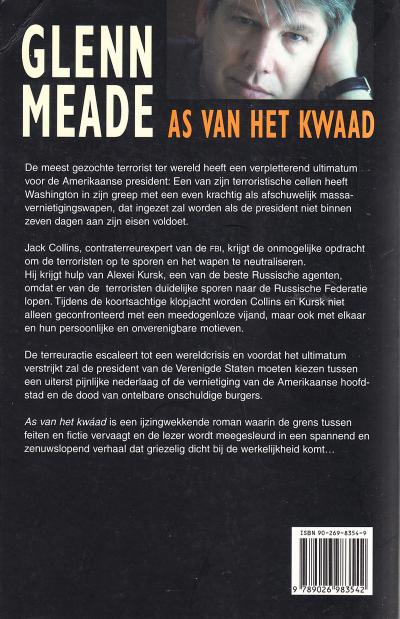 GLENN MEADE

AS VAN HET KWAAD

De meest gezochte terrorist ter wereld heeft een verpletterend ultimatum voor de Amerikaanse president: Een van zijn terroristische cellen heeft Washington in zijn greep met een even krachtig als afschuwelijk massavernietigingswapen, dat ingezet zal worden als de president niet binnen zeven dagen aan zijn eisen voldoet.

Jack Collins, contraterreurexpert van de FBI, krijgt de onmogelijke opdracht om de terroristen op te sporen en het wapen te neutraliseren. Hij krijgt hulp van Alexei Kursk, een van de beste Russische agenten, omdat er van de terroristen duidelijke sporen naar de Russische Federatie lopen. Tijdens de koortsachtige klopjacht worden Collins en Kursk niet alleen geconfronteerd met een meedogenloze vijand, maar ook met elkaar en hun persoonlijke en onverenigbare motieven.

De terreuractie escaleert tot een wereldcrisis en voordat het ultimatum verstrijkt zal de president van de Verenigde Staten moeten kiezen tussen een uiterst pijnlijke nederlaag of de vernietiging van de Amerikaanse hoofdstad en de dood van ontelbare onschuldige burgers.

As van het kwaad is een ijzingwekkende roman waarin de grens tussen feiten en fictie vervaagt en de lezer wordt meegesleurd in een spannend en zenuwslopend verhaal dat griezelig dicht bij de werkelijkheid komt…

ISBN 90-269-8354-9

9 789026 983542